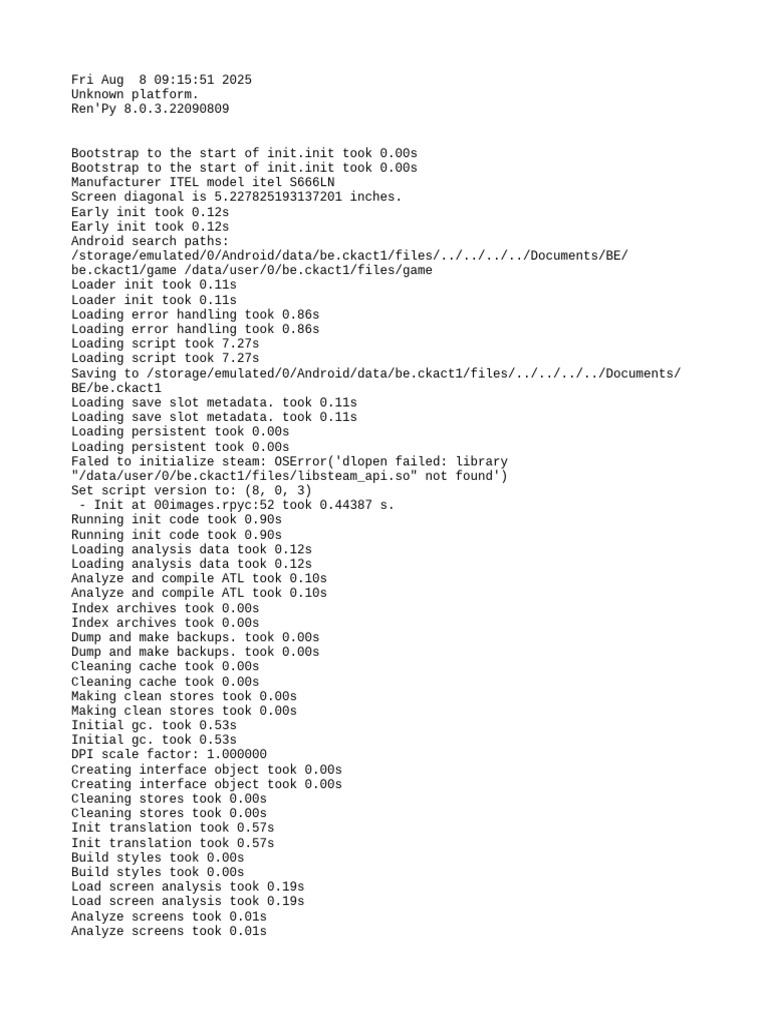 Fri Aug  8 09:15:51 2025
Unknown platform.
Ren'Py 8.0.3.22090809

Bootstrap to the start of init.init took 0.00s
Bootstrap to the start of init.init took 0.00s
Manufacturer ITEL model itel S666LN
Screen diagonal is 5.227825193137201 inches.
Early init took 0.12s
Early init took 0.12s
Android search paths:
/storage/emulated/0/Android/data/be.ckact1/files/../../../../Documents/BE/be.ckact1/game /data/user/0/be.ckact1/files/game
Loader init took 0.11s
Loader init took 0.11s
Loading error handling took 0.86s
Loading error handling took 0.86s
Loading script took 7.27s
Loading script took 7.27s
Saving to /storage/emulated/0/Android/data/be.ckact1/files/../../../../Documents/BE/be.ckact1
Loading save slot metadata. took 0.11s
Loading save slot metadata. took 0.11s
Loading persistent took 0.00s
Loading persistent took 0.00s
Faled to initialize steam: OSError('dlopen failed: library "/data/user/0/be.ckact1/files/libsteam_api.so" not found')
Set script version to: (8, 0, 3)
 - Init at 00images.rpyc:52 took 0.44387 s.
Running init code took 0.90s
Running init code took 0.90s
Loading analysis data took 0.12s
Loading analysis data took 0.12s
Analyze and compile ATL took 0.10s
Analyze and compile ATL took 0.10s
Index archives took 0.00s
Index archives took 0.00s
Dump and make backups. took 0.00s
Dump and make backups. took 0.00s
Cleaning cache took 0.00s
Cleaning cache took 0.00s
Making clean stores took 0.00s
Making clean stores took 0.00s
Initial gc. took 0.53s
Initial gc. took 0.53s
DPI scale factor: 1.000000
Creating interface object took 0.00s
Creating interface object took 0.00s
Cleaning stores took 0.00s
Cleaning stores took 0.00s
Init translation took 0.57s
Init translation took 0.57s
Build styles took 0.00s
Build styles took 0.00s
Load screen analysis took 0.19s
Load screen analysis took 0.19s
Analyze screens took 0.01s
Analyze screens took 0.01s